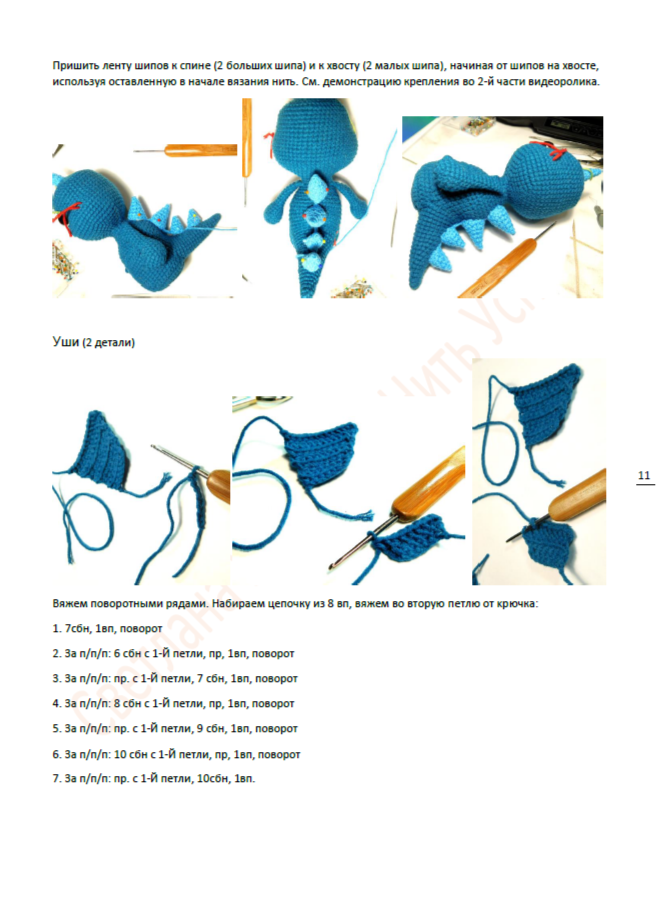 Пришить ленту шипов к спине (2 больших шипа) и к хвосту (2 малых шипа), начиная от шипов на хвосте, используя оставленную в начале вязания нить. См. демонстрацию крепления во 2-й части видеоролика.

Уши (2 детали)

11

Вяжем поворотными рядами. Набираем цепочку из 8 вп, вяжем во вторую петлю от крючка:

1. 7сбн, 1вп, поворот

2. За п/п/п: 6 сбн с 1-Й петли, пр, 1вп, поворот

3. За п/п/п: пр. с 1-Й петли, 7 сбн, 1вп, поворот

4. За п/п/п: 8 сбн с 1-Й петли, пр, 1вп, поворот

5. За п/п/п: пр. с 1-Й петли, 9 сбн, 1вп, поворот

6. За п/п/п: 10 сбн с 1-Й петли, пр, 1вп, поворот

7. За п/п/п: пр. с 1-Й петли, 10сбн, 1вп.